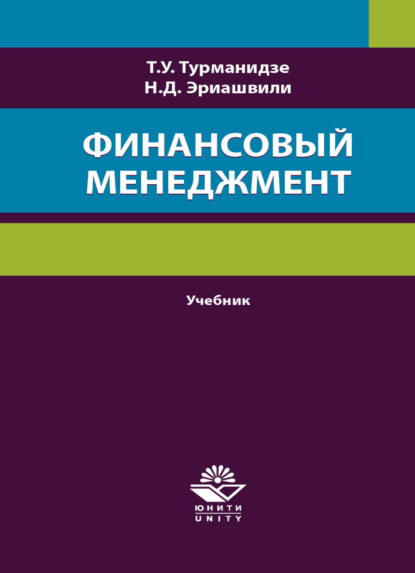 Т.У. Турманидзе
Н.Д. Эриашвили

ФИНАНСОВЫЙ МЕНЕДЖМЕНТ

Учебник

ЮНИТИ
UNITY